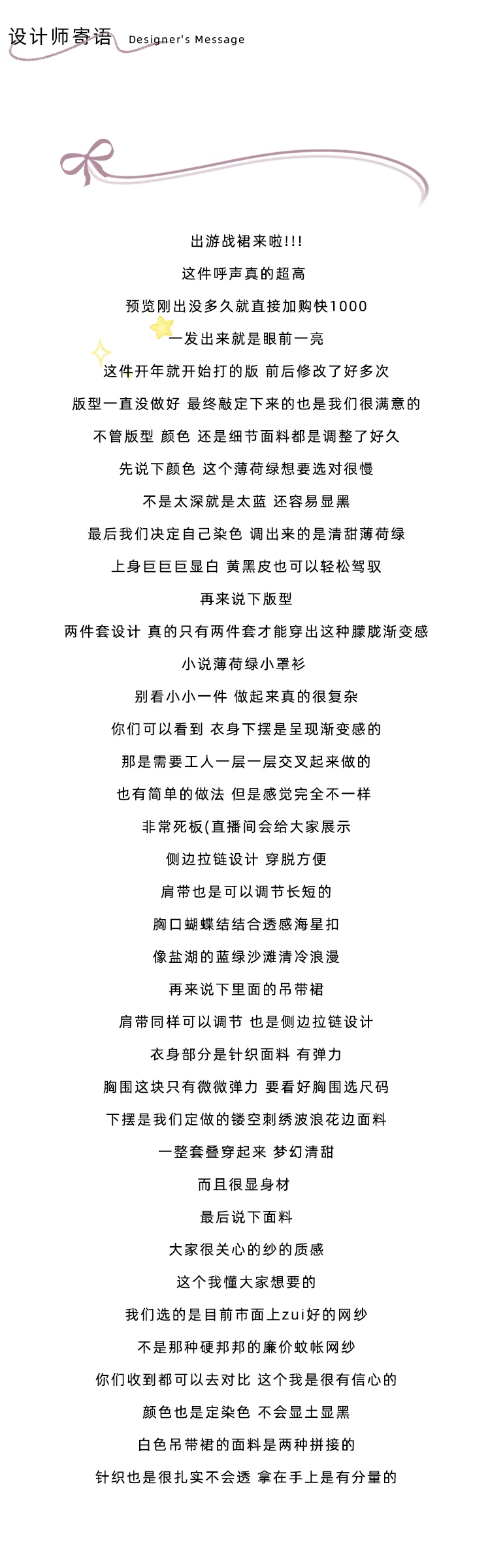 设计师寄语 Designer's Message

出游战裙来啦!!!

这件呼声真的超高

预览刚出没多久就直接加购快1000

一发出来就是眼前一亮

这件开年就开始打的版 前后修改了好多次

版型一直没做好 最终敲定下来的也是我们很满意的

不管版型 颜色 还是细节面料都是调整了好久

先说下颜色 这个薄荷绿想要选对很慢

不是太深就是太蓝 还容易显黑

最后我们决定自己染色 调出来的是清甜薄荷绿

上身巨巨巨显白 黄黑皮也可以轻松驾驭

再来说下版型

两件套设计 真的只有两件套才能穿出这种朦胧渐变感

小说薄荷绿小罩衫

别看小小一件 做起来真的很复杂

你们可以看到 衣身下摆是呈现渐变感的

那是需要工人一层一层交叉起来做的

也有简单的做法 但是感觉完全不一样

非常死板(直播间会给大家展示

侧边拉链设计 穿脱方便

肩带也是可以调节长短的

胸口蝴蝶结结合透感海星扣

像盐湖的蓝绿沙滩清冷浪漫

再来说下里面的吊带裙

肩带同样可以调节 也是侧边拉链设计

衣身部分是针织面料 有弹力

胸围这块只有微微弹力 要看好胸围选尺码

下摆是我们定做的镂空刺绣波浪花边面料

一整套叠穿起来 梦幻清甜

而且很显身材

最后说下面料

大家很关心的纱的质感

这个我懂大家想要的

我们选的是目前市面上zui好的网纱

不是那种硬邦邦的廉价蚊帐网纱

你们收到都可以去对比 这个我是很有信心的

颜色也是定染色 不会显土显黑

白色吊带裙的面料是两种拼接的

针织也是很扎实不会透 拿在手上是有分量的